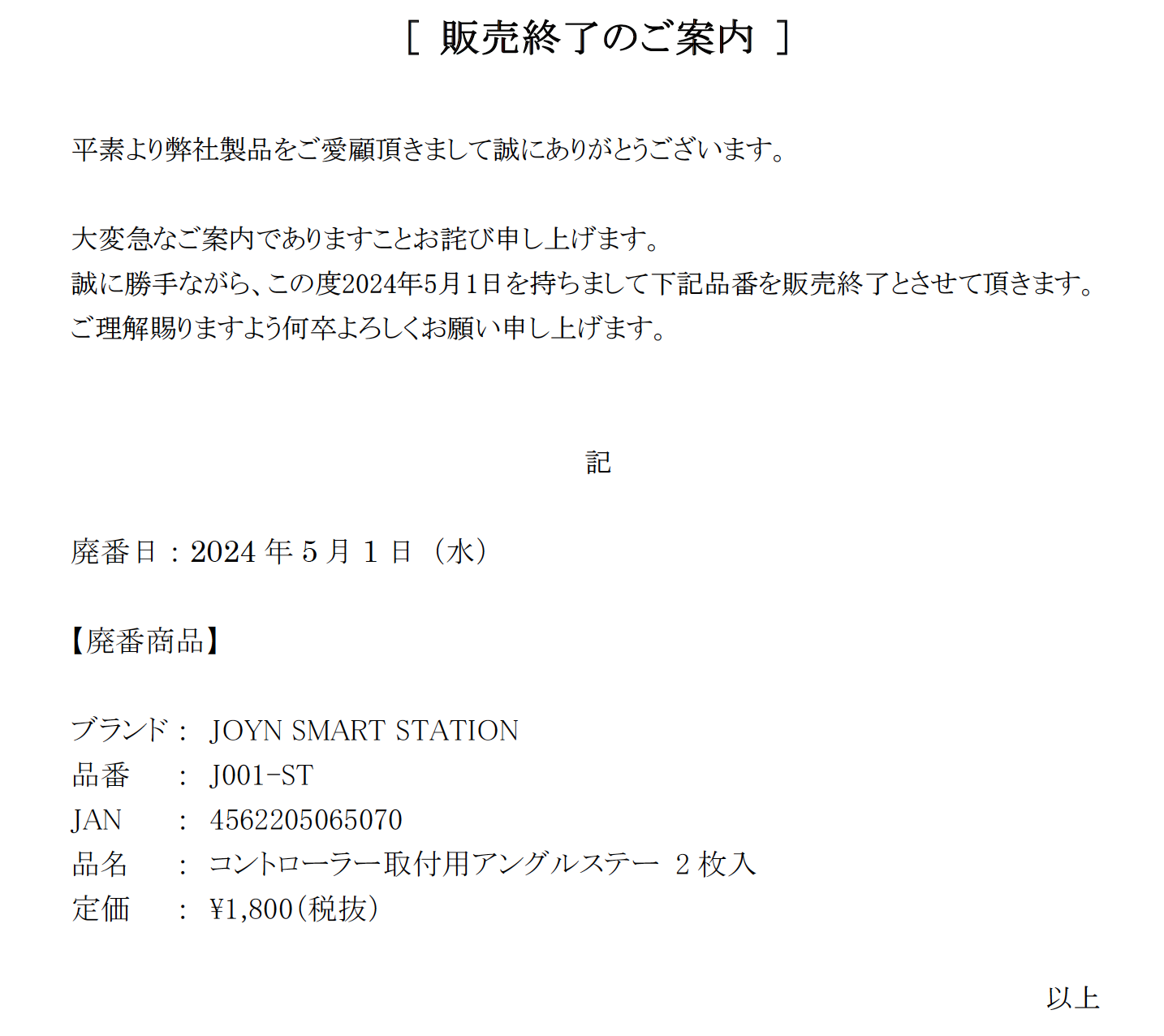 [ 販売終了のご案内 ]

平素より弊社製品をご愛顧頂きまして誠にありがとうございます。

大変急なご案内でありますことお詫び申し上げます。
誠に勝手ながら、この度2024年5月1日を持ちまして下記品番を販売終了とさせて頂きます。
ご理解賜りますよう何卒よろしくお願い申し上げます。

記

廃番日：2024 年 5 月 1 日（水）

【廃番商品】

ブランド： JOYN SMART STATION
品番　： J001-ST
JAN　： 4562205065070
品名　： コントローラー取付用アングルステー 2 枚入
定価　： ¥1,800（税抜）

以上